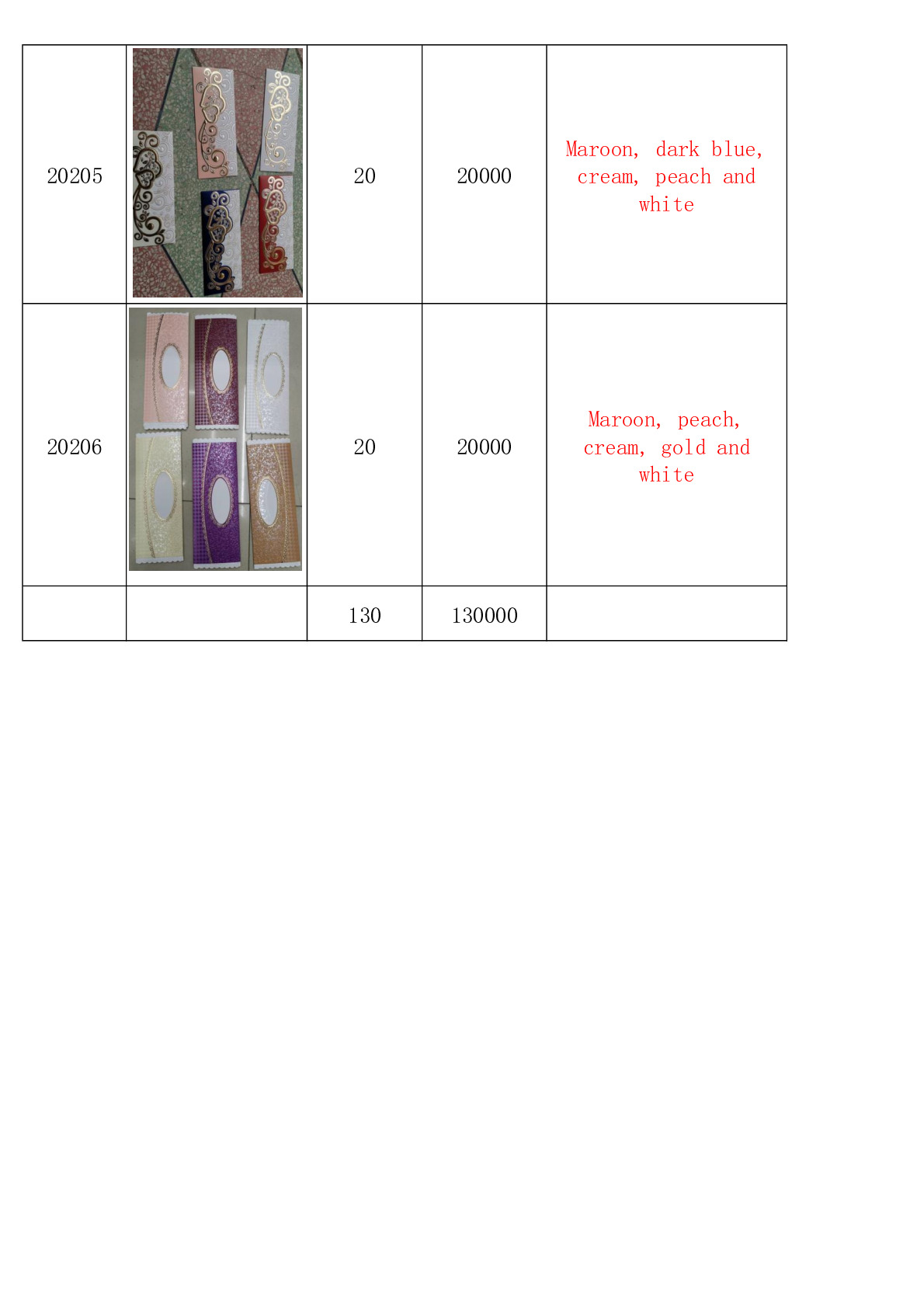 | 20205 |  | 20 | 20000 | Maroon, dark blue, cream, peach and white |
|---|---|---|---|---|
| 20206 |  | 20 | 20000 | Maroon, peach, cream, gold and white |
|  |  | 130 | 130000 |  |